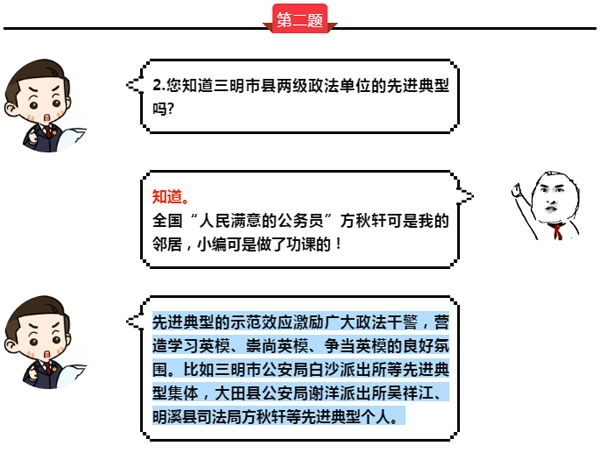 第二题

2.您知道三明市县两级政法单位的先进典型吗?

知道。
全国“人民满意的公务员”方秋轩可是我的邻居，小编可是做了功课的！

先进典型的示范效应激励广大政法干警，营造学习英模、崇尚英模、争当英模的良好氛围。比如三明市公安局白沙派出所等先进典型集体，大田县公安局谢洋派出所吴祥江、明溪县司法局方秋轩等先进典型个人。